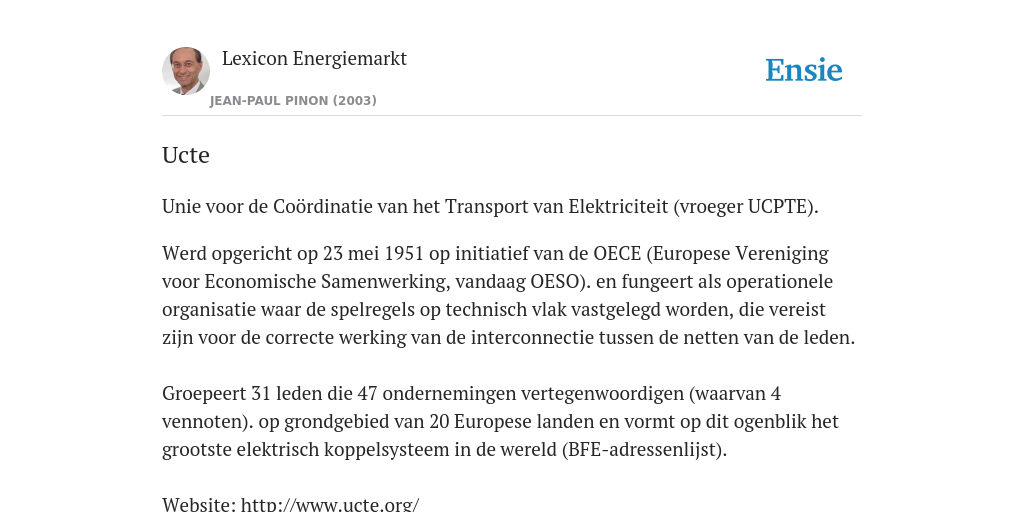 Lexicon Energiemarkt

JEAN-PAUL PINON (2003)

Ensie

Ucte

Unie voor de Coördinatie van het Transport van Elektriciteit (vroeger UCPTE).

Werd opgericht op 23 mei 1951 op initiatief van de OECE (Europese Vereniging voor Economische Samenwerking, vandaag OESO). en fungeert als operationele organisatie waar de spelregels op technisch vlak vastgelegd worden, die vereist zijn voor de correcte werking van de interconnectie tussen de netten van de leden.

Groepeert 31 leden die 47 ondernemingen vertegenwoordigen (waarvan 4 vennoten). op grondgebied van 20 Europese landen en vormt op dit ogenblik het grootste elektrisch koppelsysteem in de wereld (BFE-adressenlijst).

Website: http://www.ucte.org/